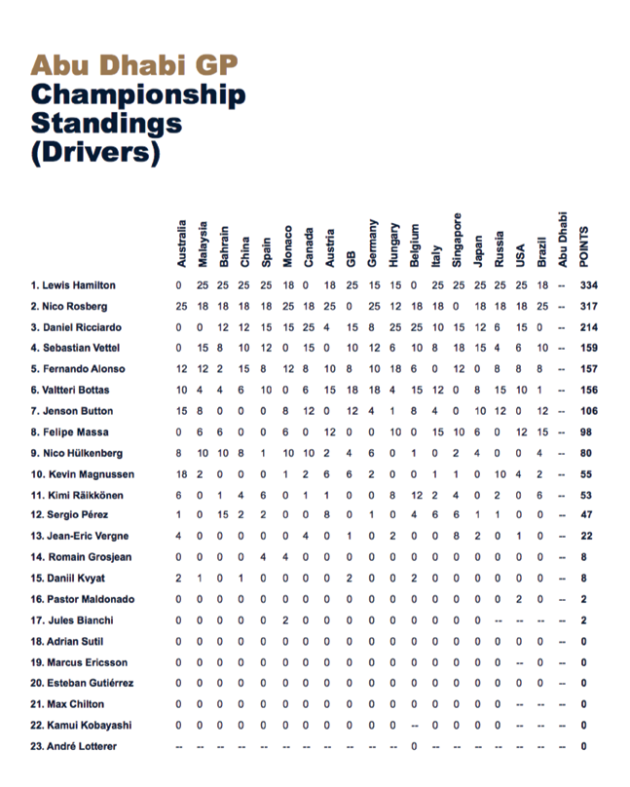 Abu Dhabi GP
Championship Standings (Drivers)

| | Australia | Malaysia | Bahrain | China | Spain | Monaco | Canada | Austria | GB | Germany | Hungary | Belgium | Italy | Singapore | Japan | Russia | USA | Brazil | Abu Dhabi | POINTS |
|---|---|---|---|---|---|---|---|---|---|---|---|---|---|---|---|---|---|---|---|---|
| 1. Lewis Hamilton | 0 | 25 | 25 | 25 | 25 | 18 | 0 | 18 | 25 | 15 | 15 | 0 | 25 | 25 | 25 | 25 | 25 | 18 | -- | 334 |
| 2. Nico Rosberg | 25 | 18 | 18 | 18 | 18 | 25 | 18 | 25 | 0 | 25 | 12 | 18 | 18 | 0 | 18 | 18 | 18 | 25 | -- | 317 |
| 3. Daniel Ricciardo | 0 | 0 | 12 | 12 | 15 | 15 | 25 | 4 | 15 | 8 | 25 | 25 | 10 | 15 | 12 | 6 | 15 | 0 | -- | 214 |
| 4. Sebastian Vettel | 0 | 15 | 8 | 10 | 12 | 0 | 15 | 0 | 10 | 12 | 6 | 10 | 8 | 18 | 15 | 4 | 6 | 10 | -- | 159 |
| 5. Fernando Alonso | 12 | 12 | 2 | 15 | 8 | 12 | 8 | 10 | 8 | 10 | 18 | 6 | 0 | 12 | 0 | 8 | 8 | 8 | -- | 157 |
| 6. Valtteri Bottas | 10 | 4 | 4 | 6 | 10 | 0 | 6 | 15 | 18 | 18 | 4 | 15 | 12 | 0 | 8 | 15 | 10 | 1 | -- | 156 |
| 7. Jenson Button | 15 | 8 | 0 | 0 | 0 | 8 | 12 | 0 | 12 | 4 | 1 | 8 | 4 | 0 | 10 | 12 | 0 | 12 | -- | 106 |
| 8. Felipe Massa | 0 | 6 | 6 | 0 | 0 | 6 | 0 | 12 | 0 | 0 | 10 | 0 | 15 | 10 | 6 | 0 | 12 | 15 | -- | 98 |
| 9. Nico Hülkenberg | 8 | 10 | 10 | 8 | 1 | 10 | 10 | 2 | 4 | 6 | 0 | 1 | 0 | 2 | 4 | 0 | 0 | 4 | -- | 80 |
| 10. Kevin Magnussen | 18 | 2 | 0 | 0 | 0 | 1 | 2 | 6 | 6 | 2 | 0 | 0 | 1 | 1 | 0 | 10 | 4 | 2 | -- | 55 |
| 11. Kimi Räikkönen | 6 | 0 | 1 | 4 | 6 | 0 | 1 | 1 | 0 | 0 | 8 | 12 | 2 | 4 | 0 | 2 | 0 | 6 | -- | 53 |
| 12. Sergio Pérez | 1 | 0 | 15 | 2 | 2 | 0 | 0 | 8 | 0 | 1 | 0 | 4 | 6 | 6 | 1 | 1 | 0 | 0 | -- | 47 |
| 13. Jean-Eric Vergne | 4 | 0 | 0 | 0 | 0 | 0 | 4 | 0 | 1 | 0 | 2 | 0 | 0 | 8 | 2 | 0 | 1 | 0 | -- | 22 |
| 14. Romain Grosjean | 0 | 0 | 0 | 0 | 4 | 4 | 0 | 0 | 0 | 0 | 0 | 0 | 0 | 0 | 0 | 0 | 0 | 0 | -- | 8 |
| 15. Daniil Kvyat | 2 | 1 | 0 | 1 | 0 | 0 | 0 | 0 | 2 | 0 | 0 | 2 | 0 | 0 | 0 | 0 | 0 | 0 | -- | 8 |
| 16. Pastor Maldonado | 0 | 0 | 0 | 0 | 0 | 0 | 0 | 0 | 0 | 0 | 0 | 0 | 0 | 0 | 0 | 0 | 2 | 0 | -- | 2 |
| 17. Jules Bianchi | 0 | 0 | 0 | 0 | 0 | 2 | 0 | 0 | 0 | 0 | 0 | 0 | 0 | 0 | 0 | -- | -- | -- | -- | 2 |
| 18. Adrian Sutil | 0 | 0 | 0 | 0 | 0 | 0 | 0 | 0 | 0 | 0 | 0 | 0 | 0 | 0 | 0 | 0 | 0 | 0 | -- | 0 |
| 19. Marcus Ericsson | 0 | 0 | 0 | 0 | 0 | 0 | 0 | 0 | 0 | 0 | 0 | 0 | 0 | 0 | 0 | 0 | -- | 0 | -- | 0 |
| 20. Esteban Gutiérrez | 0 | 0 | 0 | 0 | 0 | 0 | 0 | 0 | 0 | 0 | 0 | 0 | 0 | 0 | 0 | 0 | 0 | 0 | -- | 0 |
| 21. Max Chilton | 0 | 0 | 0 | 0 | 0 | 0 | 0 | 0 | 0 | 0 | 0 | 0 | 0 | 0 | 0 | 0 | -- | -- | -- | 0 |
| 22. Kamui Kobayashi | 0 | 0 | 0 | 0 | 0 | 0 | 0 | 0 | 0 | 0 | 0 | -- | 0 | 0 | 0 | 0 | -- | -- | -- | 0 |
| 23. André Lotterer | -- | -- | -- | -- | -- | -- | -- | -- | -- | -- | -- | 0 | -- | -- | -- | -- | -- | -- | -- | 0 |